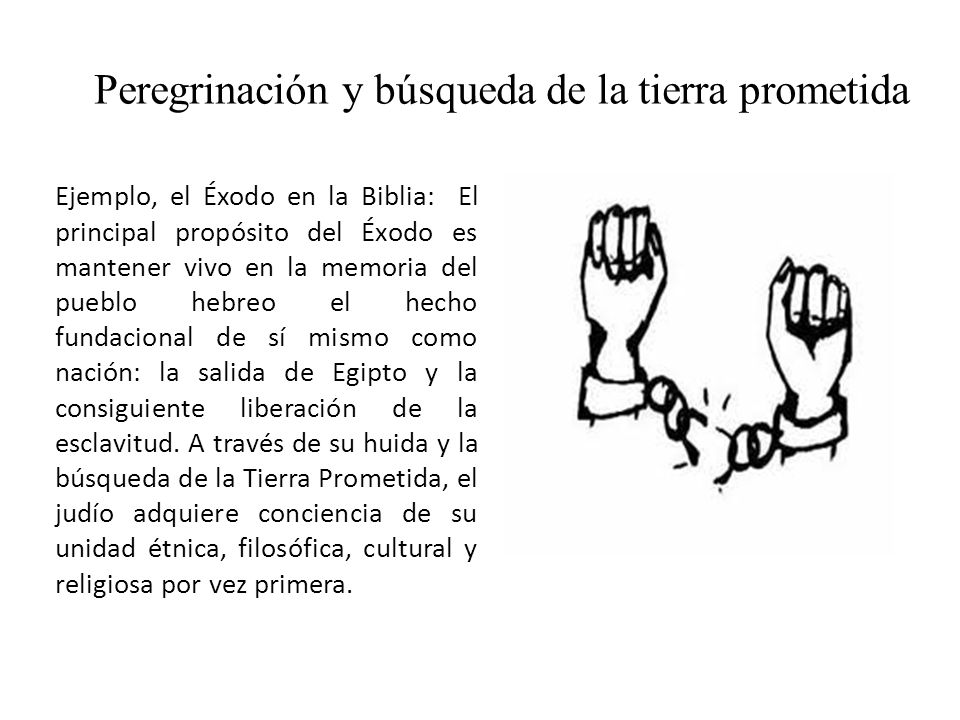 Peregrinación y búsqueda de la tierra prometida

Ejemplo, el Éxodo en la Biblia: El principal propósito del Éxodo es mantener vivo en la memoria del pueblo hebreo el hecho fundacional de sí mismo como nación: la salida de Egipto y la consiguiente liberación de la esclavitud. A través de su huida y la búsqueda de la Tierra Prometida, el judío adquiere conciencia de su unidad étnica, filosófica, cultural y religiosa por vez primera.